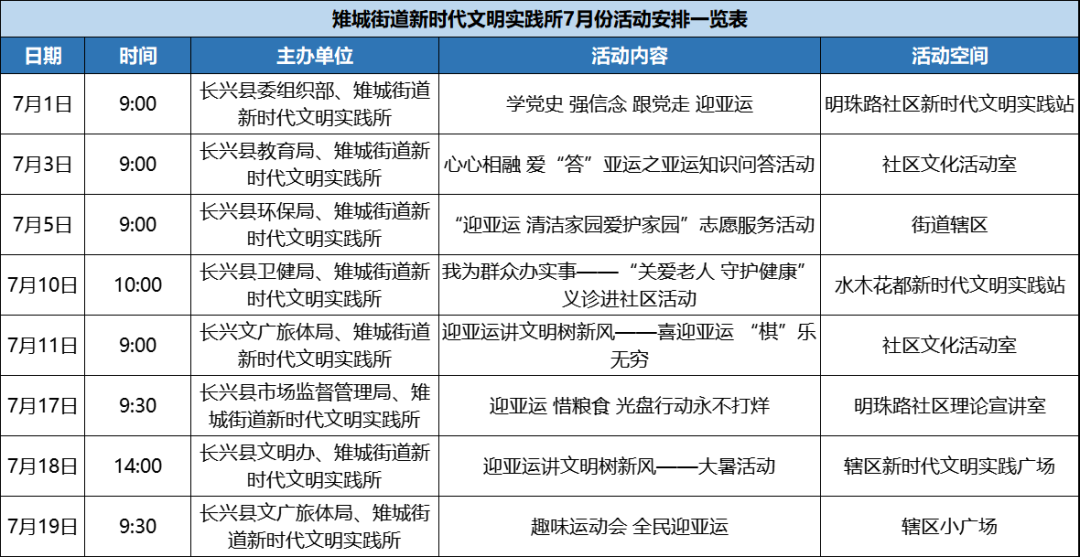 雉城街道新时代文明实践所7月份活动安排一览表

| 日期 | 时间 | 主办单位 | 活动内容 | 活动空间 |
|---|---|---|---|---|
| 7月1日 | 9:00 | 长兴县委组织部、雉城街道新时代文明实践所 | 学党史 强信念 跟党走 迎亚运 | 明珠路社区新时代文明实践站 |
| 7月3日 | 9:00 | 长兴县教育局、雉城街道新时代文明实践所 | 心心相融 爱“答”亚运之亚运知识问答活动 | 社区文化活动室 |
| 7月5日 | 9:00 | 长兴县环保局、雉城街道新时代文明实践所 | “迎亚运 清洁家园爱护家园”志愿服务活动 | 街道辖区 |
| 7月10日 | 10:00 | 长兴县卫健局、雉城街道新时代文明实践所 | 我为群众办实事——“关爱老人 守护健康”义诊进社区活动 | 水木花都新时代文明实践站 |
| 7月11日 | 9:00 | 长兴文广旅体局、雉城街道新时代文明实践所 | 迎亚运讲文明树新风——喜迎亚运 “棋”乐无穷 | 社区文化活动室 |
| 7月17日 | 9:30 | 长兴县市场监督管理局、雉城街道新时代文明实践所 | 迎亚运 惜粮食 光盘行动永不打烊 | 明珠路社区理论宣讲室 |
| 7月18日 | 14:00 | 长兴县文明办、雉城街道新时代文明实践所 | 迎亚运讲文明树新风——大暑活动 | 辖区新时代文明实践广场 |
| 7月19日 | 9:30 | 长兴县文广旅体局、雉城街道新时代文明实践所 | 趣味运动会 全民迎亚运 | 辖区小广场 |